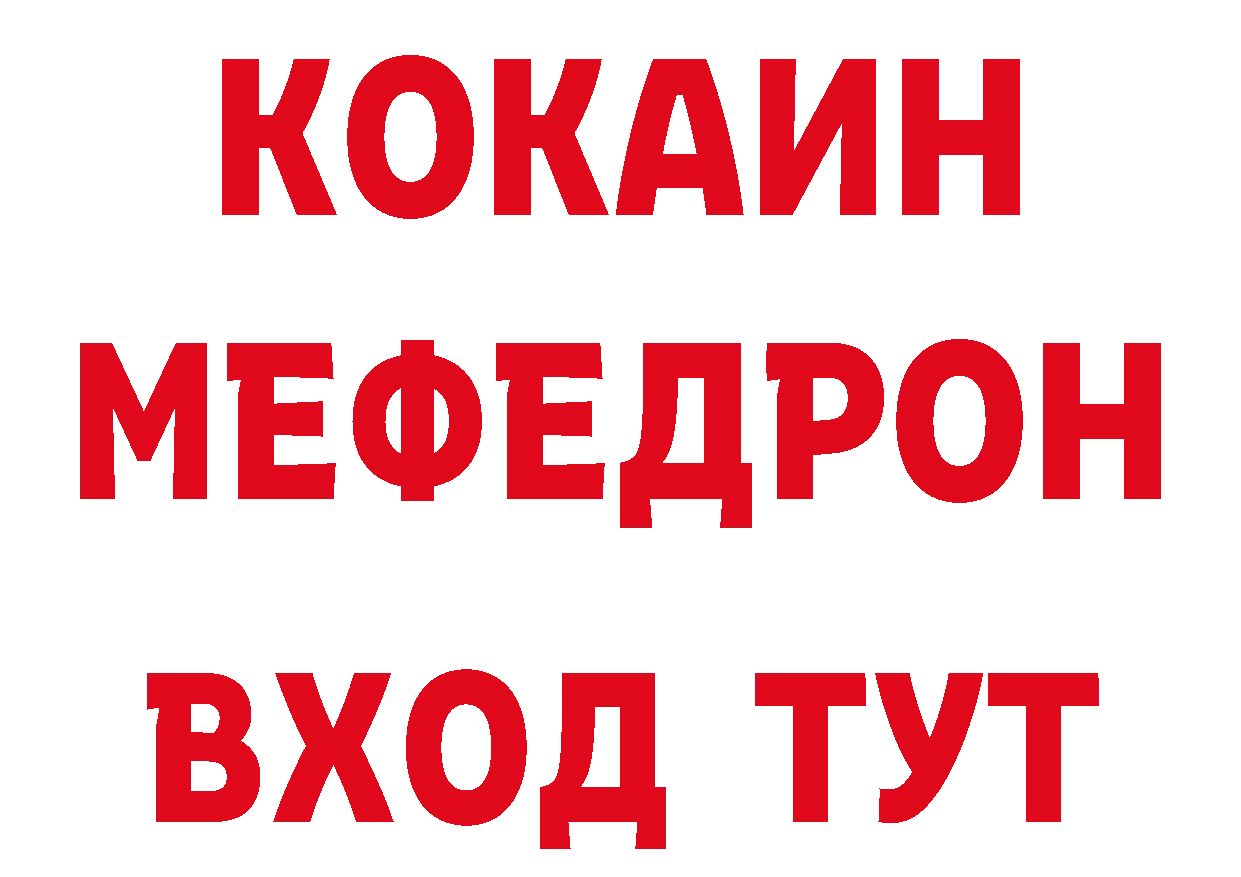 КОКАИН
МЕФЕДРОН
ВХОД ТУТ